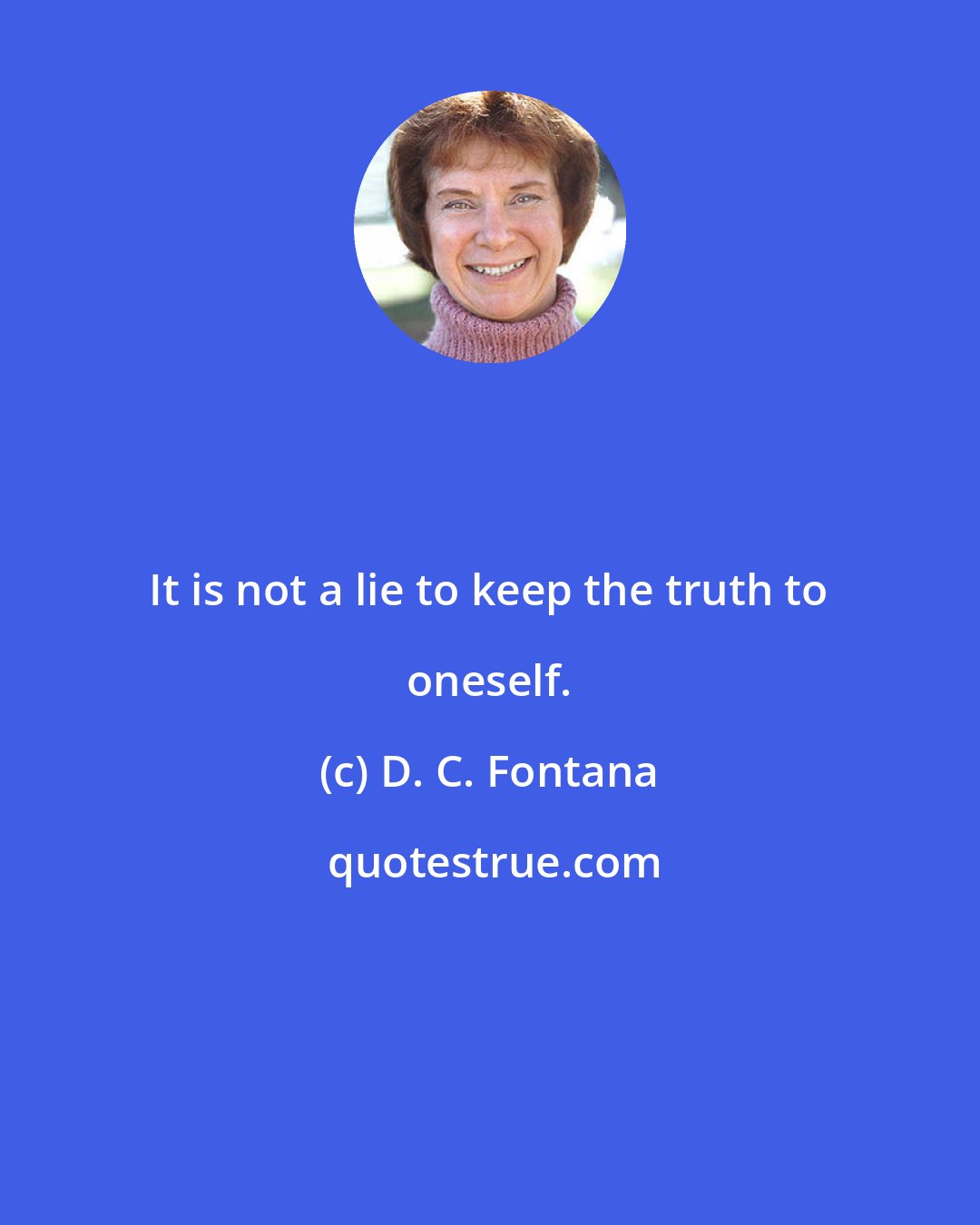 It is not a lie to keep the truth to oneself.

(c) D. C. Fontana

quotestrue.com